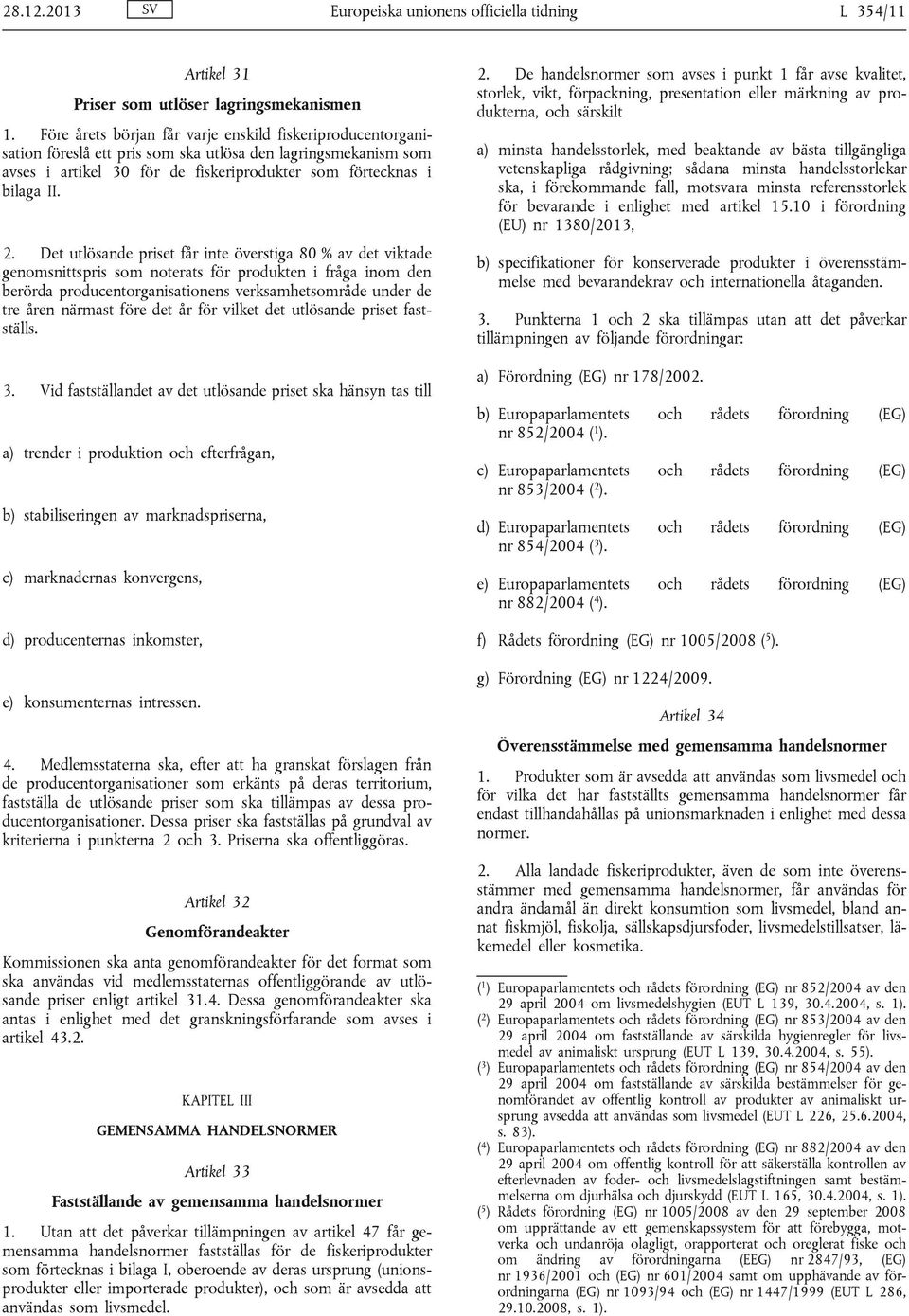 28.12.2013 SV Europeiska unionens officiella tidning L 354/11

Artikel 31

Priser som utlöser lagringsmekanismen

1. Före årets början får varje enskild fiskeriproducentorganisation föreslå ett pris som ska utlösa den lagringsmekanism som avses i artikel 30 för de fiskeriprodukter som förtecknas i bilaga II.

2. Det utlösande priset får inte överstiga 80 % av det viktade genomsnittspris som noterats för produkten i fråga inom den berörda producentorganisationens verksamhetsområde under de tre åren närmast före det år för vilket det utlösande priset fastställs.

3. Vid fastställandet av det utlösande priset ska hänsyn tas till

a) trender i produktion och efterfrågan,

b) stabiliseringen av marknadspriserna,

c) marknadernas konvergens,

d) producenternas inkomster,

e) konsumenternas intressen.

4. Medlemsstaterna ska, efter att ha granskat förslagen från de producentorganisationer som erkänts på deras territorium, fastställa de utlösande priser som ska tillämpas av dessa producentorganisationer. Dessa priser ska fastställas på grundval av kriterierna i punkterna 2 och 3. Priserna ska offentliggöras.

Artikel 32

Genomförandeakter

Kommissionen ska anta genomförandeakter för det format som ska användas vid medlemsstaternas offentliggörande av utlösande priser enligt artikel 31.4. Dessa genomförandeakter ska antas i enlighet med det granskningsförfarande som avses i artikel 43.2.

KAPITEL III

GEMENSAMMA HANDELSNORMER

Artikel 33

Fastställande av gemensamma handelsnormer

1. Utan att det påverkar tillämpningen av artikel 47 får gemensamma handelsnormer fastställas för de fiskeriprodukter som förtecknas i bilaga I, oberoende av deras ursprung (unionsprodukter eller importerade produkter), och som är avsedda att användas som livsmedel.

2. De handelsnormer som avses i punkt 1 får avse kvalitet, storlek, vikt, förpackning, presentation eller märkning av produkterna, och särskilt

a) minsta handelsstorlek, med beaktande av bästa tillgängliga vetenskapliga rådgivning; sådana minsta handelsstorlekar ska, i förekommande fall, motsvara minsta referensstorlek för bevarande i enlighet med artikel 15.10 i förordning (EU) nr 1380/2013,

b) specifikationer för konserverade produkter i överensstämmelse med bevarandekrav och internationella åtaganden.

3. Punkterna 1 och 2 ska tillämpas utan att det påverkar tillämpningen av följande förordningar:

a) Förordning (EG) nr 178/2002.

b) Europaparlamentets och rådets förordning (EG) nr 852/2004 ($^1$).

c) Europaparlamentets och rådets förordning (EG) nr 853/2004 ($^2$).

d) Europaparlamentets och rådets förordning (EG) nr 854/2004 ($^3$).

e) Europaparlamentets och rådets förordning (EG) nr 882/2004 ($^4$).

f) Rådets förordning (EG) nr 1005/2008 ($^5$).

g) Förordning (EG) nr 1224/2009.

Artikel 34

Överensstämmelse med gemensamma handelsnormer

1. Produkter som är avsedda att användas som livsmedel och för vilka det har fastställts gemensamma handelsnormer får endast tillhandahållas på unionsmarknaden i enlighet med dessa normer.

2. Alla landade fiskeriprodukter, även de som inte överensstämmer med gemensamma handelsnormer, får användas för andra ändamål än direkt konsumtion som livsmedel, bland annat fiskmjöl, fiskolja, sällskapsdjursfoder, livsmedelstillsatser, läkemedel eller kosmetika.

($^1$) Europaparlamentets och rådets förordning (EG) nr 852/2004 av den 29 april 2004 om livsmedelshygien (EUT L 139, 30.4.2004, s. 1).
($^2$) Europaparlamentets och rådets förordning (EG) nr 853/2004 av den 29 april 2004 om fastställande av särskilda hygienregler för livsmedel av animaliskt ursprung (EUT L 139, 30.4.2004, s. 55).
($^3$) Europaparlamentets och rådets förordning (EG) nr 854/2004 av den 29 april 2004 om fastställande av särskilda bestämmelser för genomförandet av offentlig kontroll av produkter av animaliskt ursprung avsedda att användas som livsmedel (EUT L 226, 25.6.2004, s. 83).
($^4$) Europaparlamentets och rådets förordning (EG) nr 882/2004 av den 29 april 2004 om offentlig kontroll för att säkerställa kontrollen av efterlevnaden av foder- och livsmedelslagstiftningen samt bestämmelserna om djurhälsa och djurskydd (EUT L 165, 30.4.2004, s. 1).
($^5$) Rådets förordning (EG) nr 1005/2008 av den 29 september 2008 om upprättande av ett gemenskapssystem för att förebygga, motverka och undanröja olagligt, orapporterat och oreglerat fiske och om ändring av förordningarna (EEG) nr 2847/93, (EG) nr 1936/2001 och (EG) nr 601/2004 samt om upphävande av förordningarna (EG) nr 1093/94 och (EG) nr 1447/1999 (EUT L 286, 29.10.2008, s. 1).